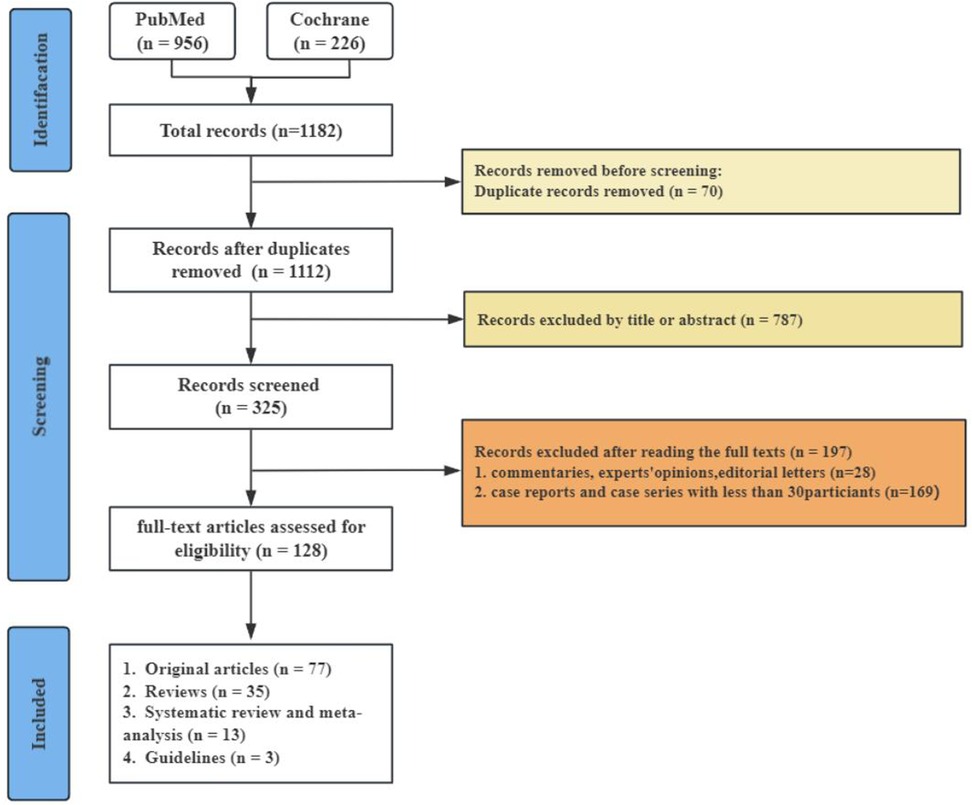 Identifacation

PubMed
(n = 956)

Cochrane
(n = 226)

Total records (n=1182)

Records removed before screening:
Duplicate records removed (n = 70)

Screening

Records after duplicates removed (n = 1112)

Records excluded by title or abstract (n = 787)

Records screened
(n = 325)

Records excluded after reading the full texts (n = 197)
1. commentaries, experts'opinions,editorial letters (n=28)
2. case reports and case series with less than 30particiants (n=169)

full-text articles assessed for eligibility (n = 128)

Included

1. Original articles (n = 77)
2. Reviews (n = 35)
3. Systematic review and meta-analysis (n = 13)
4. Guidelines (n = 3)